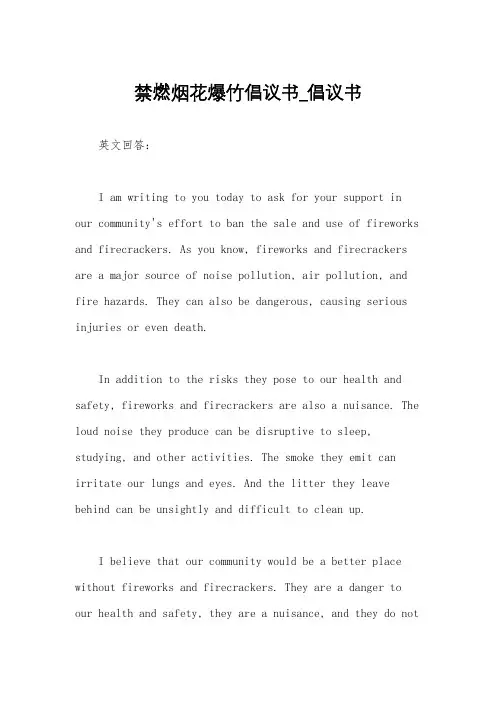 禁燃烟花爆竹倡议书_倡议书

英文回答：

I am writing to you today to ask for your support in our community's effort to ban the sale and use of fireworks and firecrackers. As you know, fireworks and firecrackers are a major source of noise pollution, air pollution, and fire hazards. They can also be dangerous, causing serious injuries or even death.

In addition to the risks they pose to our health and safety, fireworks and firecrackers are also a nuisance. The loud noise they produce can be disruptive to sleep, studying, and other activities. The smoke they emit can irritate our lungs and eyes. And the litter they leave behind can be unsightly and difficult to clean up.

I believe that our community would be a better place without fireworks and firecrackers. They are a danger to our health and safety, they are a nuisance, and they do not